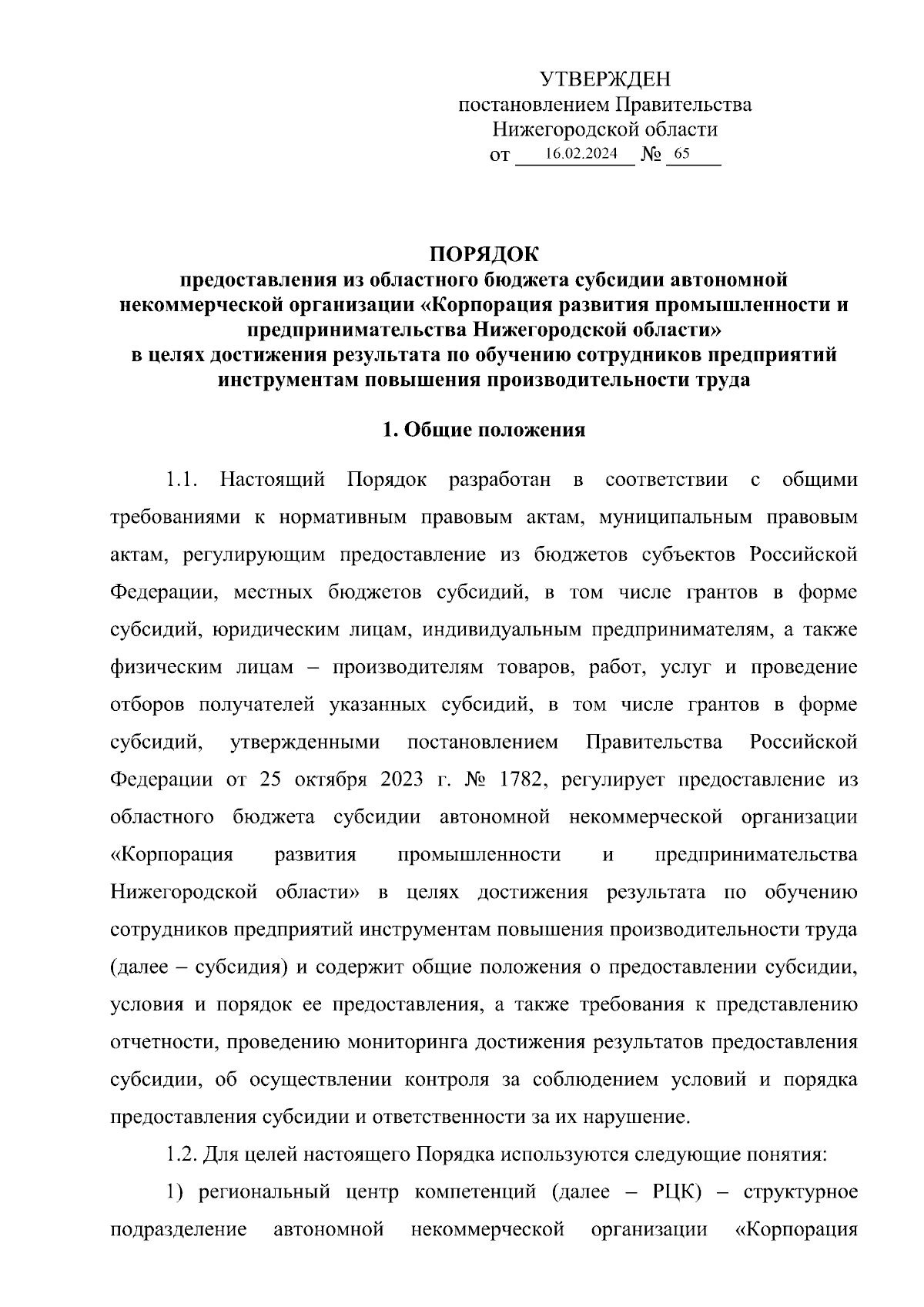 УТВЕРЖДЕН
постановлением Правительства
Нижегородской области
от 16.02.2024 № 65

ПОРЯДОК
предоставления из областного бюджета субсидии автономной некоммерческой организации «Корпорация развития промышленности и предпринимательства Нижегородской области»
в целях достижения результата по обучению сотрудников предприятий инструментам повышения производительности труда

1. Общие положения

1.1. Настоящий Порядок разработан в соответствии с общими требованиями к нормативным правовым актам, муниципальным правовым актам, регулирующим предоставление из бюджетов субъектов Российской Федерации, местных бюджетов субсидий, в том числе грантов в форме субсидий, юридическим лицам, индивидуальным предпринимателям, а также физическим лицам – производителям товаров, работ, услуг и проведение отборов получателей указанных субсидий, в том числе грантов в форме субсидий, утвержденными постановлением Правительства Российской Федерации от 25 октября 2023 г. № 1782, регулирует предоставление из областного бюджета субсидии автономной некоммерческой организации «Корпорация развития промышленности и предпринимательства Нижегородской области» в целях достижения результата по обучению сотрудников предприятий инструментам повышения производительности труда (далее – субсидия) и содержит общие положения о предоставлении субсидии, условия и порядок ее предоставления, а также требования к представлению отчетности, проведению мониторинга достижения результатов предоставления субсидии, об осуществлении контроля за соблюдением условий и порядка предоставления субсидии и ответственности за их нарушение.

1.2. Для целей настоящего Порядка используются следующие понятия:

1) региональный центр компетенций (далее – РЦК) – структурное подразделение автономной некоммерческой организации «Корпорация